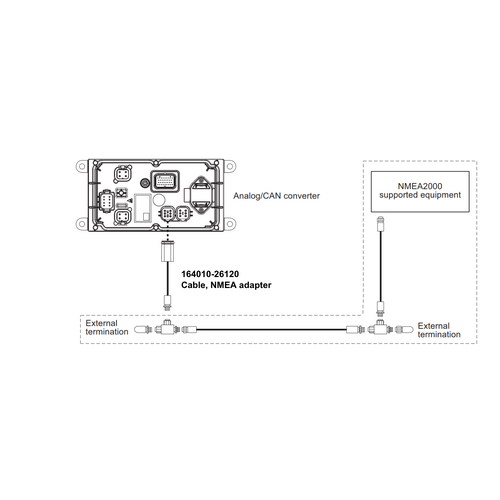 Analog/CAN converter

NMEA2000
supported equipment

164010-26120
Cable, NMEA adapter

External
termination

External
termination